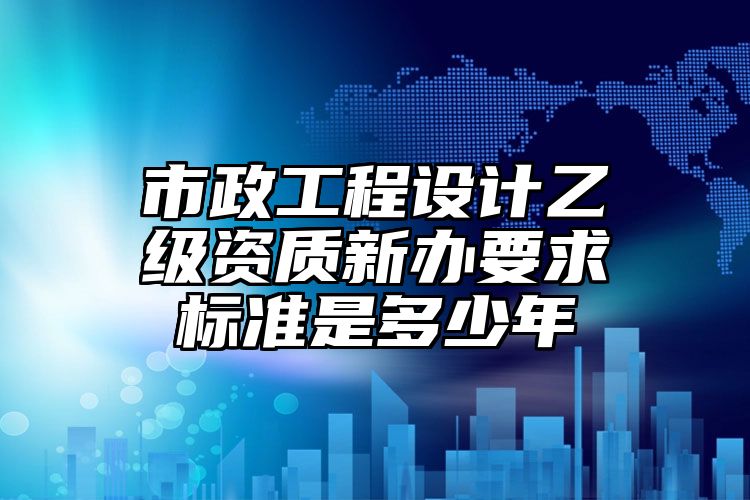 市政工程设计乙级资质新办要求标准是多少年